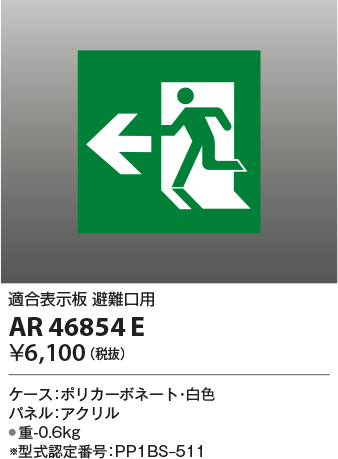 適合表示板 避難口用

AR 46854 E

¥6,100（税抜）

ケース：ポリカーボネート・白色
パネル：アクリル
●重-0.6kg
※型式認定番号：PP1BS-511